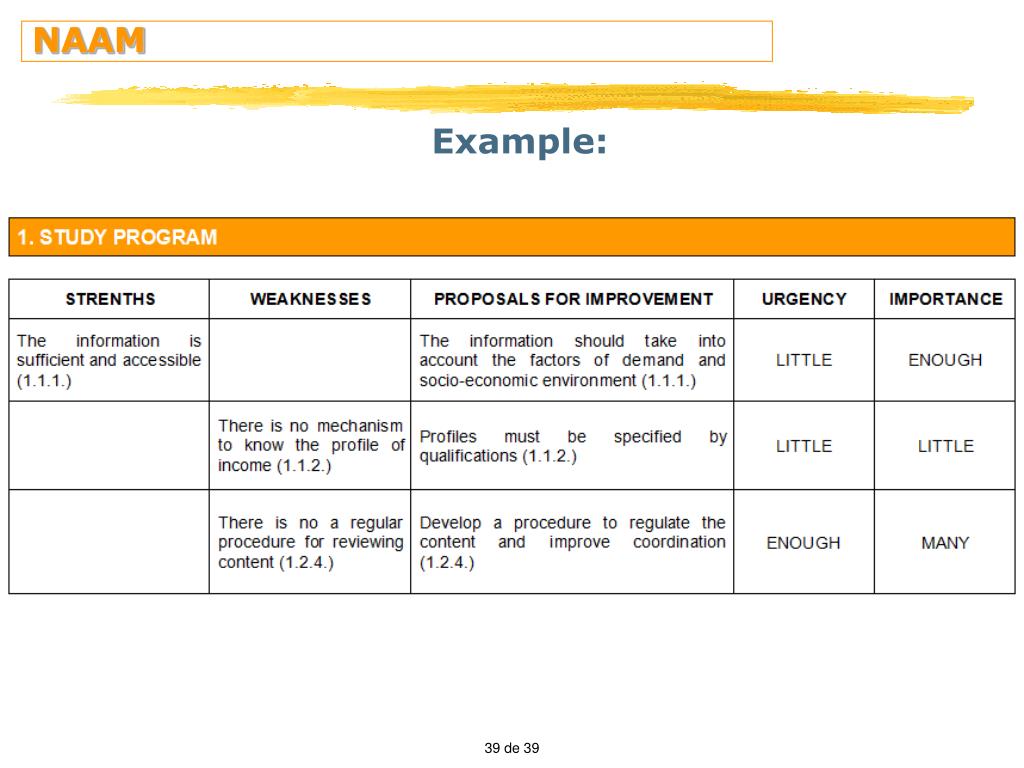 NAAM

Example:

1. STUDY PROGRAM

| STRENTHS | WEAKNESSES | PROPOSALS FOR IMPROVEMENT | URGENCY | IMPORTANCE |
|---|---|---|---|---|
| The information is sufficient and accessible (1.1.1.) | | The information should take into account the factors of demand and socio-economic environment (1.1.1.) | LITTLE | ENOUGH |
| | There is no mechanism to know the profile of income (1.1.2.) | Profiles must be specified by qualifications (1.1.2.) | LITTLE | LITTLE |
| | There is no a regular procedure for reviewing content (1.2.4.) | Develop a procedure to regulate the content and improve coordination (1.2.4.) | ENOUGH | MANY |

39 de 39